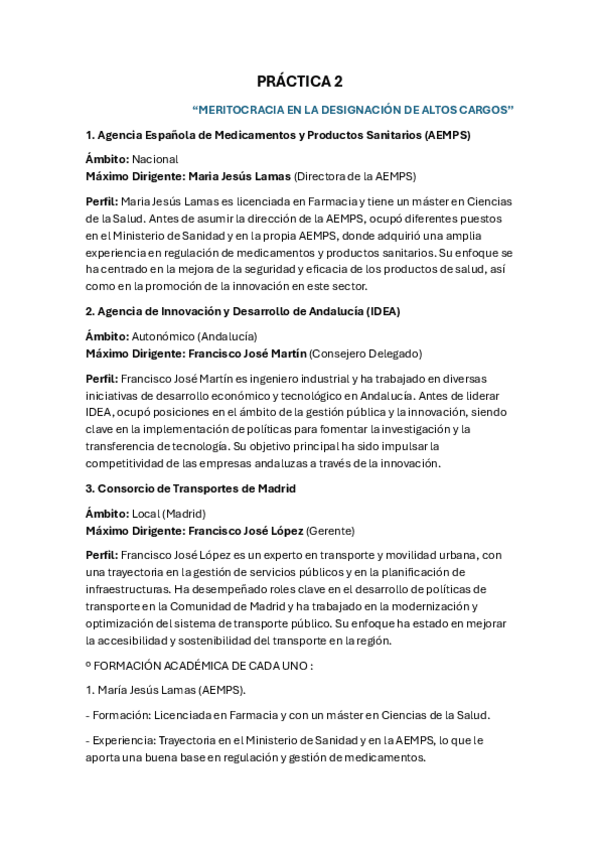 PRÁCTICA 2

“MERITOCRACIA EN LA DESIGNACIÓN DE ALTOS CARGOS”

1. Agencia Española de Medicamentos y Productos Sanitarios (AEMPS)

Ámbito: Nacional
Máximo Dirigente: Maria Jesús Lamas (Directora de la AEMPS)

Perfil: Maria Jesús Lamas es licenciada en Farmacia y tiene un máster en Ciencias de la Salud. Antes de asumir la dirección de la AEMPS, ocupó diferentes puestos en el Ministerio de Sanidad y en la propia AEMPS, donde adquirió una amplia experiencia en regulación de medicamentos y productos sanitarios. Su enfoque se ha centrado en la mejora de la seguridad y eficacia de los productos de salud, así como en la promoción de la innovación en este sector.

2. Agencia de Innovación y Desarrollo de Andalucía (IDEA)

Ámbito: Autonómico (Andalucía)
Máximo Dirigente: Francisco José Martín (Consejero Delegado)

Perfil: Francisco José Martín es ingeniero industrial y ha trabajado en diversas iniciativas de desarrollo económico y tecnológico en Andalucía. Antes de liderar IDEA, ocupó posiciones en el ámbito de la gestión pública y la innovación, siendo clave en la implementación de políticas para fomentar la investigación y la transferencia de tecnología. Su objetivo principal ha sido impulsar la competitividad de las empresas andaluzas a través de la innovación.

3. Consorcio de Transportes de Madrid

Ámbito: Local (Madrid)
Máximo Dirigente: Francisco José López (Gerente)

Perfil: Francisco José López es un experto en transporte y movilidad urbana, con una trayectoria en la gestión de servicios públicos y en la planificación de infraestructuras. Ha desempeñado roles clave en el desarrollo de políticas de transporte en la Comunidad de Madrid y ha trabajado en la modernización y optimización del sistema de transporte público. Su enfoque ha estado en mejorar la accesibilidad y sostenibilidad del transporte en la región.

º FORMACIÓN ACADÉMICA DE CADA UNO :

1. María Jesús Lamas (AEMPS).

- Formación: Licenciada en Farmacia y con un máster en Ciencias de la Salud.

- Experiencia: Trayectoria en el Ministerio de Sanidad y en la AEMPS, lo que le aporta una buena base en regulación y gestión de medicamentos.